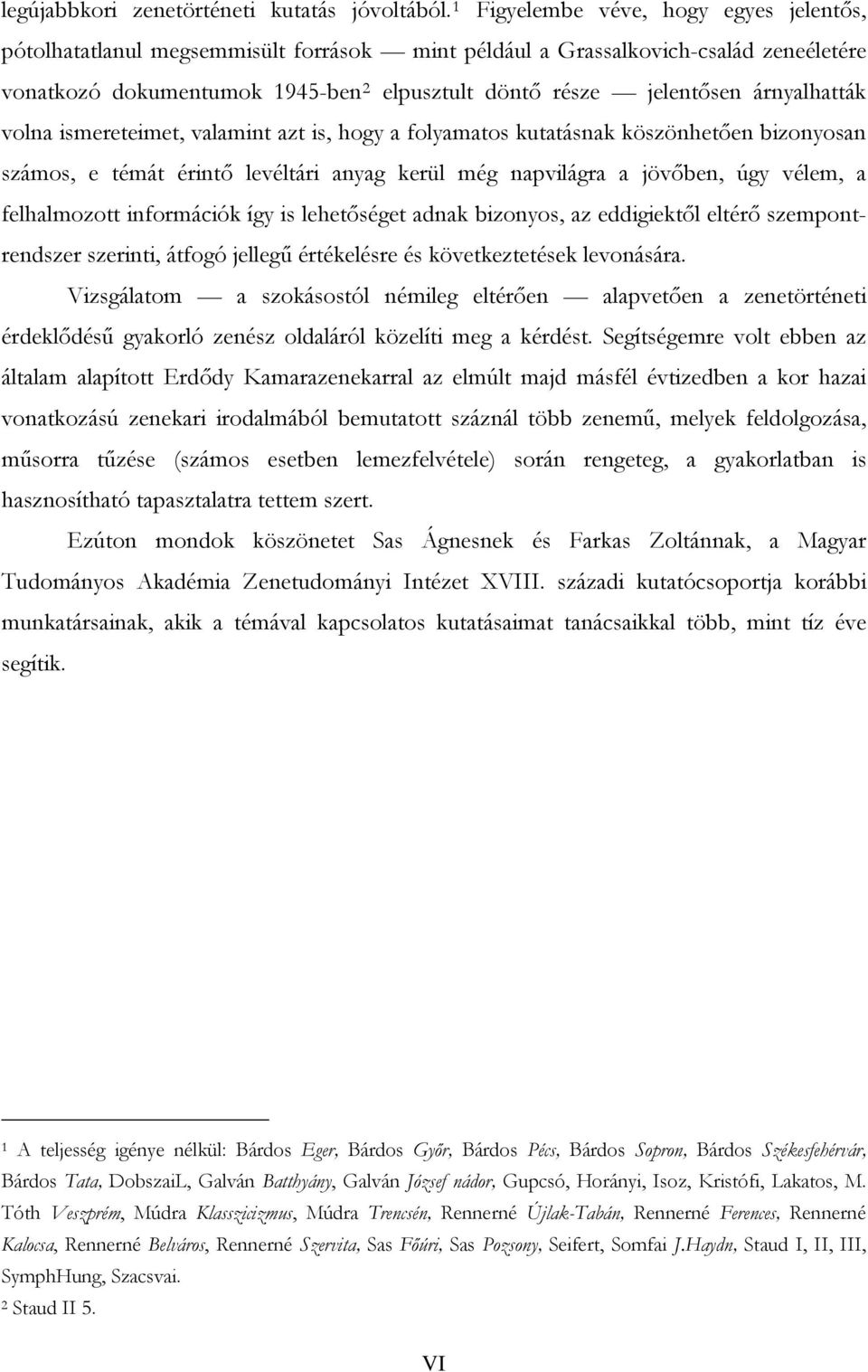 legújabbkori zenetörténeti kutatás jóvoltából.$^1$ Figyelembe véve, hogy egyes jelentős, pótolhatatlanul megsemmisült források — mint például a Grassalkovich-család zeneéletére vonatkozó dokumentumok 1945-ben$^2$ elpusztult döntő része — jelentősen árnyalhatták volna ismereteimet, valamint azt is, hogy a folyamatos kutatásnak köszönhetően bizonyosan számos, e témát érintő levéltári anyag kerül még napvilágra a jövőben, úgy vélem, a felhalmozott információk így is lehetőséget adnak bizonyos, az eddigiektől eltérő szempontrendszer szerinti, átfogó jellegű értékelésre és következtetések levonására.

Vizsgálatom — a szokásostól némileg eltérően — alapvetően a zenetörténeti érdeklődésű gyakorló zenész oldaláról közelíti meg a kérdést. Segítségemre volt ebben az általam alapított Erdődy Kamarazenekarral az elmúlt majd másfél évtizedben a kor hazai vonatkozású zenekari irodalmából bemutatott száznál több zenemű, melyek feldolgozása, műsorra tűzése (számos esetben lemezfelvétele) során rengeteg, a gyakorlatban is hasznosítható tapasztalatra tettem szert.

Ezúton mondok köszönetet Sas Ágnesnek és Farkas Zoltánnak, a Magyar Tudományos Akadémia Zenetudományi Intézet XVIII. századi kutatócsoportja korábbi munkatársainak, akik a témával kapcsolatos kutatásaimat tanácsaikkal több, mint tíz éve segítik.

$^1$ A teljesség igénye nélkül: Bárdos Eger, Bárdos Győr, Bárdos Pécs, Bárdos Sopron, Bárdos Székesfehérvár, Bárdos Tata, DobszaiL, Galván Batthyány, Galván József nádor, Gupcsó, Horányi, Isoz, Kristófi, Lakatos, M. Tóth Veszprém, Múdra Klasszicizmus, Múdra Trencsén, Rennerné Újlak-Tabán, Rennerné Ferences, Rennerné Kalocsa, Rennerné Belváros, Rennerné Szervita, Sas Főúri, Sas Pozsony, Seifert, Somfai J.Haydn, Staud I, II, III, SymphHung, Szacsvai.
$^2$ Staud II 5.

VI